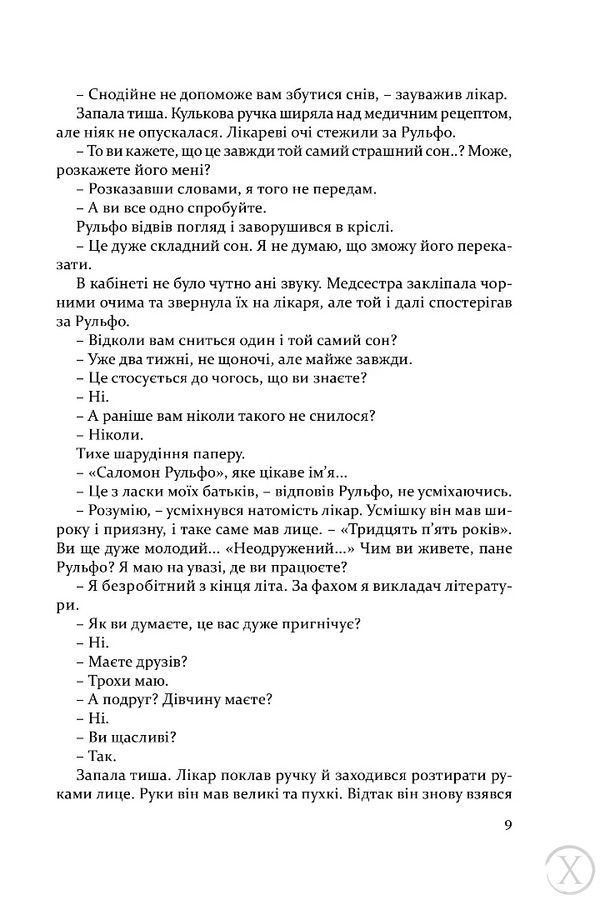 – Снодійне не допоможе вам збутися снів, – зауважив лікар.

Запала тиша. Кулькова ручка ширяла над медичним рецептом, але ніяк не опускалася. Лікареві очі стежили за Рульфо.

– То ви кажете, що це завжди той самий страшний сон..? Може, розкажете його мені?

– Розказавши словами, я того не передам.

– А ви все одно спробуйте.

Рульфо відвів погляд і заворушився в кріслі.

– Це дуже складний сон. Я не думаю, що зможу його переказати.

В кабінеті не було чутно ані звуку. Медсестра закліпала чорними очима та звернула їх на лікаря, але той і далі спостерігав за Рульфо.

– Відколи вам сниться один і той самий сон?

– Уже два тижні, не щоночі, але майже завжди.

– Це стосується до чогось, що ви знаєте?

– Ні.

– А раніше вам ніколи такого не снилося?

– Ніколи.

Тихе шарудіння паперу.

– «Саломон Рульфо», яке цікаве ім'я...

– Це з ласки моїх батьків, – відповів Рульфо, не усміхаючись.

– Розумію, – усміхнувся натомість лікар. Усмішку він мав широку і приязну, і таке саме мав лице. – «Тридцять п'ять років». Ви ще дуже молодий... «Неодружений...» Чим ви живете, пане Рульфо? Я маю на увазі, де ви працюєте?

– Я безробітний з кінця літа. За фахом я викладач літератури.

– Як ви думаєте, це вас дуже пригнічує?

– Ні.

– Маєте друзів?

– Трохи маю.

– А подруг? Дівчину маєте?

– Ні.

– Ви щасливі?

– Так.

Запала тиша. Лікар поклав ручку й заходився розтирати руками лице. Руки він мав великі та пухкі. Відтак він знову взявся

9